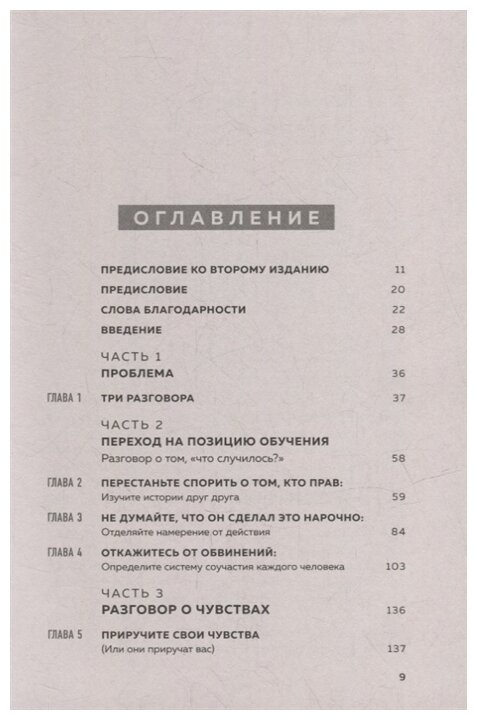 ОГЛАВЛЕНИЕ

ПРЕДИСЛОВИЕ КО ВТОРОМУ ИЗДАНИЮ 11

ПРЕДИСЛОВИЕ 20

СЛОВА БЛАГОДАРНОСТИ 22

ВВЕДЕНИЕ 28

ЧАСТЬ 1
ПРОБЛЕМА 36

ГЛАВА 1 ТРИ РАЗГОВОРА 37

ЧАСТЬ 2
ПЕРЕХОД НА ПОЗИЦИЮ ОБУЧЕНИЯ
Разговор о том, «что случилось?» 58

ГЛАВА 2 ПЕРЕСТАНЬТЕ СПОРИТЬ О ТОМ, КТО ПРАВ:
Изучите истории друг друга 59

ГЛАВА 3 НЕ ДУМАЙТЕ, ЧТО ОН СДЕЛАЛ ЭТО НАРОЧНО:
Отделяйте намерение от действия 84

ГЛАВА 4 ОТКАЖИТЕСЬ ОТ ОБВИНЕНИЙ:
Определите систему соучастия каждого человека 103

ЧАСТЬ 3
РАЗГОВОР О ЧУВСТВАХ 136

ГЛАВА 5 ПРИРУЧИТЕ СВОИ ЧУВСТВА
(Или они приручат вас) 137

9